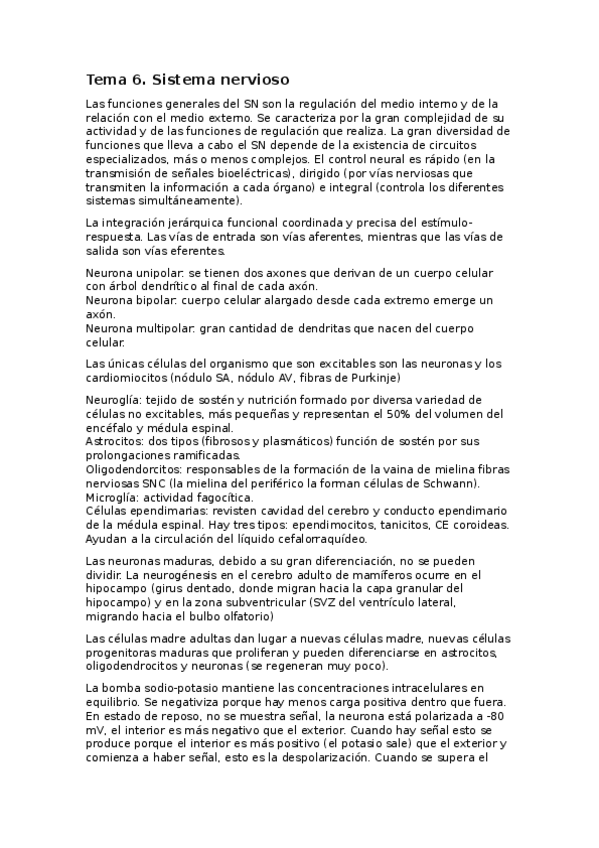 Tema 6. Sistema nervioso

Las funciones generales del SN son la regulación del medio interno y de la relación con el medio externo. Se caracteriza por la gran complejidad de su actividad y de las funciones de regulación que realiza. La gran diversidad de funciones que lleva a cabo el SN depende de la existencia de circuitos especializados, más o menos complejos. El control neural es rápido (en la transmisión de señales bioeléctricas), dirigido (por vías nerviosas que transmiten la información a cada órgano) e integral (controla los diferentes sistemas simultáneamente).

La integración jerárquica funcional coordinada y precisa del estímulo-respuesta. Las vías de entrada son vías aferentes, mientras que las vías de salida son vías eferentes.

Neurona unipolar: se tienen dos axones que derivan de un cuerpo celular con árbol dendrítico al final de cada axón.
Neurona bipolar: cuerpo celular alargado desde cada extremo emerge un axón.
Neurona multipolar: gran cantidad de dendritas que nacen del cuerpo celular.

Las únicas células del organismo que son excitables son las neuronas y los cardiomiocitos (nódulo SA, nódulo AV, fibras de Purkinje)

Neuroglía: tejido de sostén y nutrición formado por diversa variedad de células no excitables, más pequeñas y representan el 50% del volumen del encéfalo y médula espinal.
Astrocitos: dos tipos (fibrosos y plasmáticos) función de sostén por sus prolongaciones ramificadas.
Oligodendorcitos: responsables de la formación de la vaina de mielina fibras nerviosas SNC (la mielina del periférico la forman células de Schwann).
Microglía: actividad fagocítica.
Células ependimarias: revisten cavidad del cerebro y conducto ependimario de la médula espinal. Hay tres tipos: ependimocitos, tanicitos, CE coroideas. Ayudan a la circulación del líquido cefalorraquídeo.

Las neuronas maduras, debido a su gran diferenciación, no se pueden dividir. La neurogénesis en el cerebro adulto de mamíferos ocurre en el hipocampo (girus dentado, donde migran hacia la capa granular del hipocampo) y en la zona subventricular (SVZ del ventrículo lateral, migrando hacia el bulbo olfatorio)

Las células madre adultas dan lugar a nuevas células madre, nuevas células progenitoras maduras que proliferan y pueden diferenciarse en astrocitos, oligodendrocitos y neuronas (se regeneran muy poco).

La bomba sodio-potasio mantiene las concentraciones intracelulares en equilibrio. Se negativiza porque hay menos carga positiva dentro que fuera. En estado de reposo, no se muestra señal, la neurona está polarizada a -80 mV, el interior es más negativo que el exterior. Cuando hay señal esto se produce porque el interior es más positivo (el potasio sale) que el exterior y comienza a haber señal, esto es la despolarización. Cuando se supera el